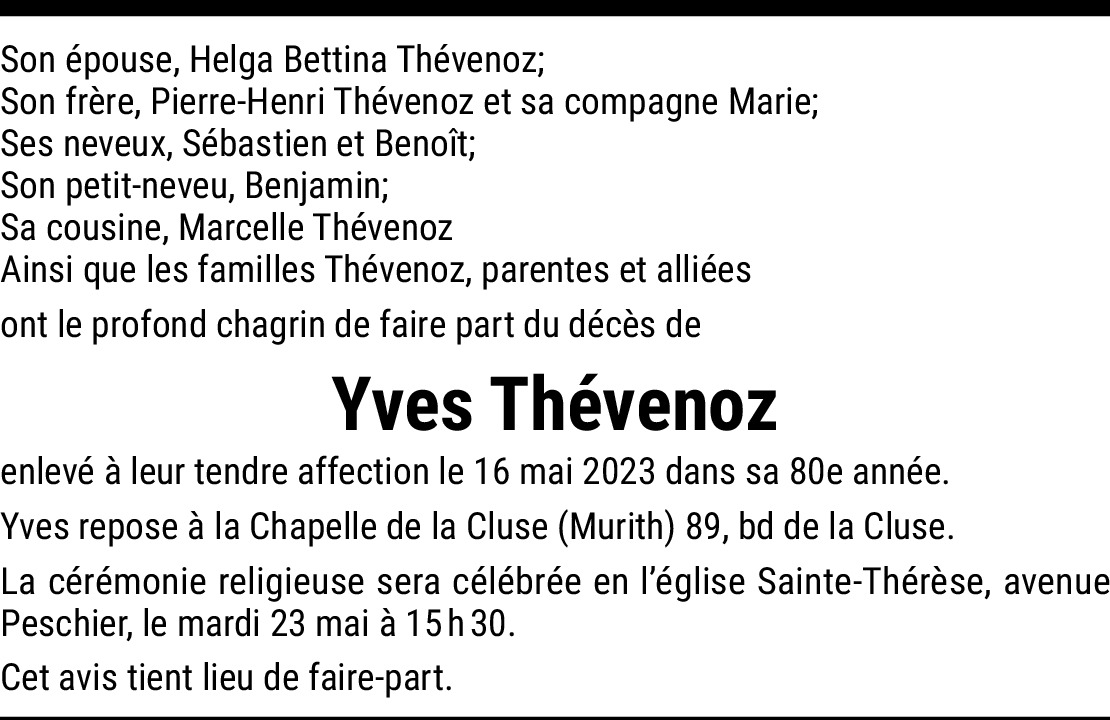 Son épouse, Helga Bettina Thévenoz;
Son frère, Pierre-Henri Thévenoz et sa compagne Marie;
Ses neveux, Sébastien et Benoît;
Son petit-neveu, Benjamin;
Sa cousine, Marcelle Thévenoz
Ainsi que les familles Thévenoz, parentes et alliées

ont le profond chagrin de faire part du décès de

Yves Thévenoz

enlevé à leur tendre affection le 16 mai 2023 dans sa 80e année.

Yves repose à la Chapelle de la Cluse (Murith) 89, bd de la Cluse.

La cérémonie religieuse sera célébrée en l'église Sainte-Thérèse, avenue Peschier, le mardi 23 mai à 15 h 30.

Cet avis tient lieu de faire-part.